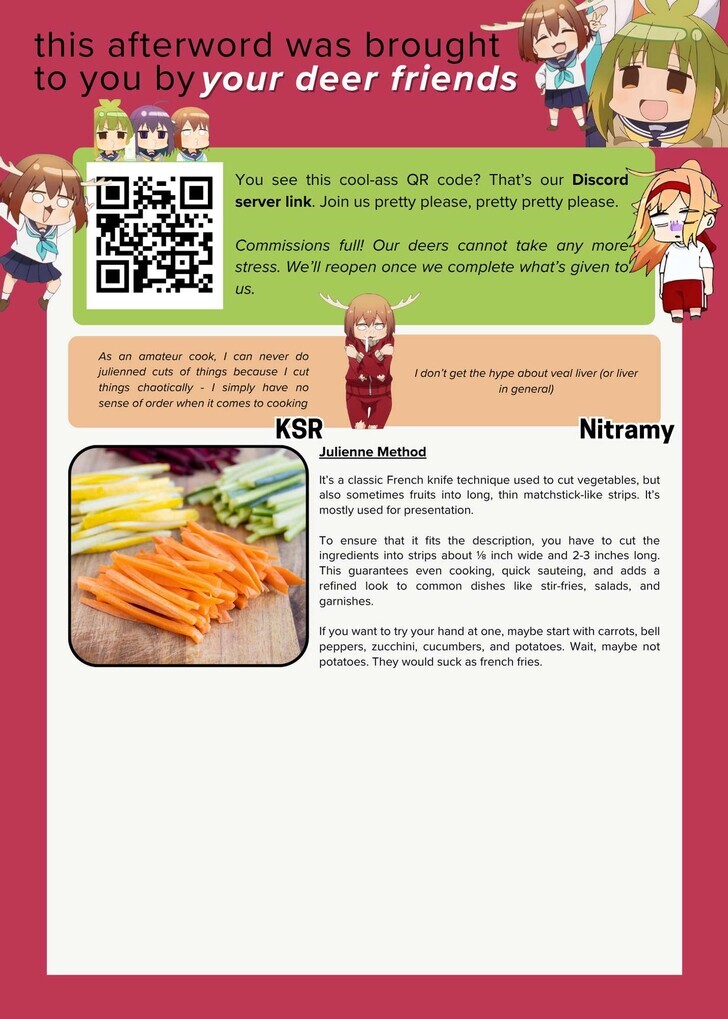 this afterword was brought to you by your deer friends

You see this cool-ass QR code? That's our Discord server link. Join us pretty please, pretty pretty please.

Commissions full! Our deers cannot take any more stress. We'll reopen once we complete what's given to us.

As an amateur cook, I can never do julienned cuts of things because I cut things chaotically - I simply have no sense of order when it comes to cooking

KSR

I don't get the hype about veal liver (or liver in general)

Nitramy

Julienne Method

It's a classic French knife technique used to cut vegetables, but also sometimes fruits into long, thin matchstick-like strips. It's mostly used for presentation.

To ensure that it fits the description, you have to cut the ingredients into strips about ⅛ inch wide and 2-3 inches long. This guarantees even cooking, quick sauteing, and adds a refined look to common dishes like stir-fries, salads, and garnishes.

If you want to try your hand at one, maybe start with carrots, bell peppers, zucchini, cucumbers, and potatoes. Wait, maybe not potatoes. They would suck as french fries.